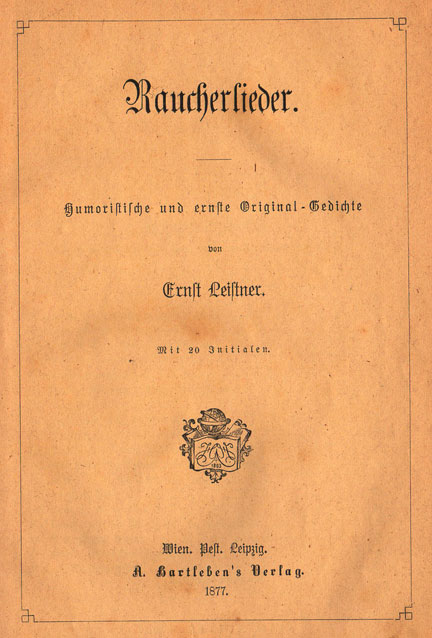 Raucherlieder.

Humoristische und ernste Original-Gedichte

von

Ernst Leistner.

Mit 20 Initialen.

Wien. Pest. Leipzig.
A. Hartleben's Verlag.
1877.